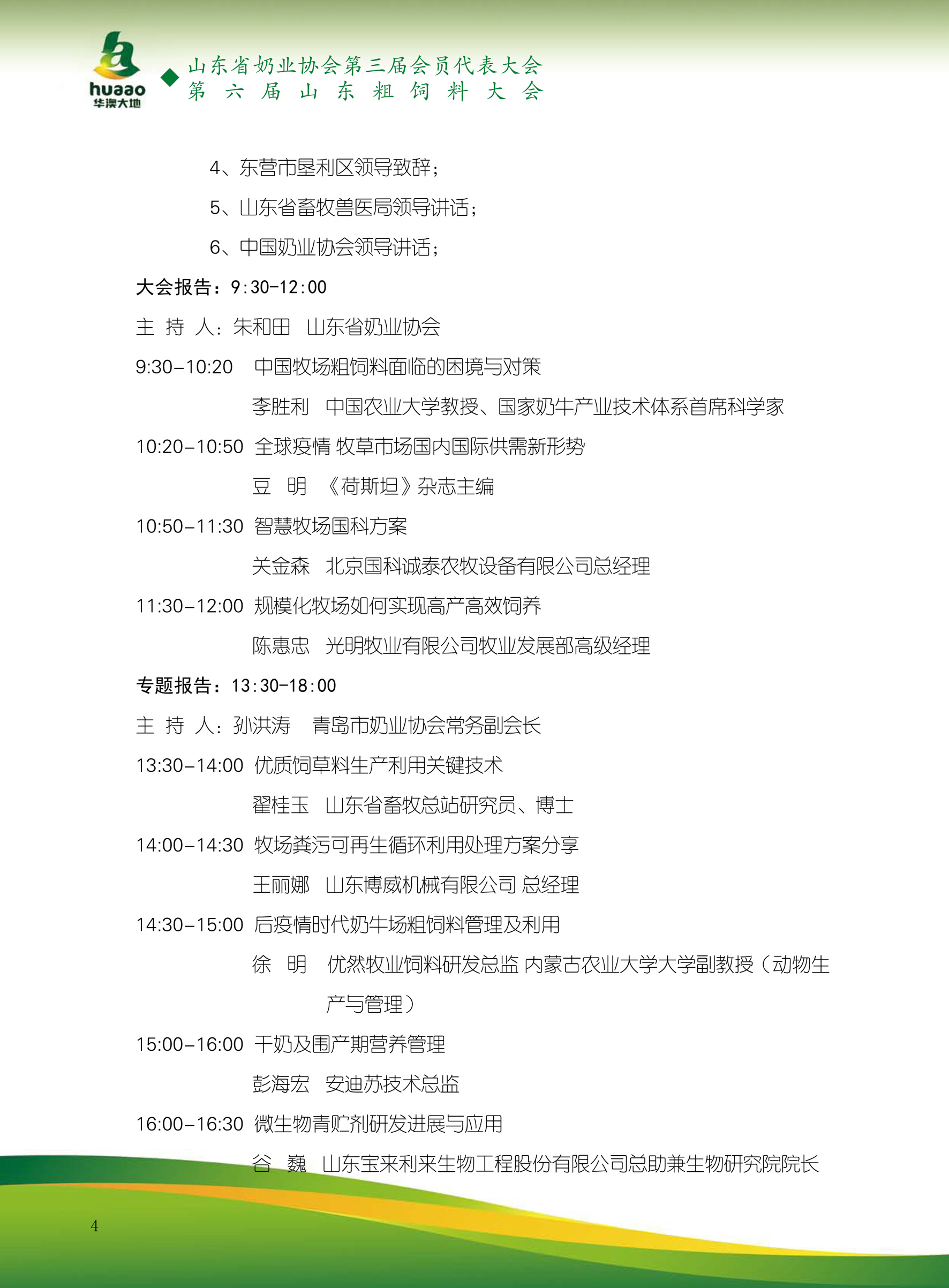 huaao
华澳大地

山东省奶业协会第三届会员代表大会
第六届山东粗饲料大会

4、东营市垦利区领导致辞；

5、山东省畜牧兽医局领导讲话；

6、中国奶业协会领导讲话；

大会报告：9:30-12:00

主 持 人：朱和田 山东省奶业协会

9:30-10:20 中国牧场粗饲料面临的困境与对策

李胜利 中国农业大学教授、国家奶牛产业技术体系首席科学家

10:20-10:50 全球疫情 牧草市场国内国际供需新形势

豆 明 《荷斯坦》杂志主编

10:50-11:30 智慧牧场国科方案

关金森 北京国科诚泰农牧设备有限公司总经理

11:30-12:00 规模化牧场如何实现高产高效饲养

陈惠忠 光明牧业有限公司牧业发展部高级经理

专题报告：13:30-18:00

主 持 人：孙洪涛 青岛市奶业协会常务副会长

13:30-14:00 优质饲草料生产利用关键技术

翟桂玉 山东省畜牧总站研究员、博士

14:00-14:30 牧场粪污可再生循环利用处理方案分享

王丽娜 山东博威机械有限公司 总经理

14:30-15:00 后疫情时代奶牛场粗饲料管理及利用

徐 明 优然牧业饲料研发总监 内蒙古农业大学大学副教授（动物生产与管理）

15:00-16:00 干奶及围产期营养管理

彭海宏 安迪苏技术总监

16:00-16:30 微生物青贮剂研发进展与应用

谷 巍 山东宝来利来生物工程股份有限公司总助兼生物研究院院长

4